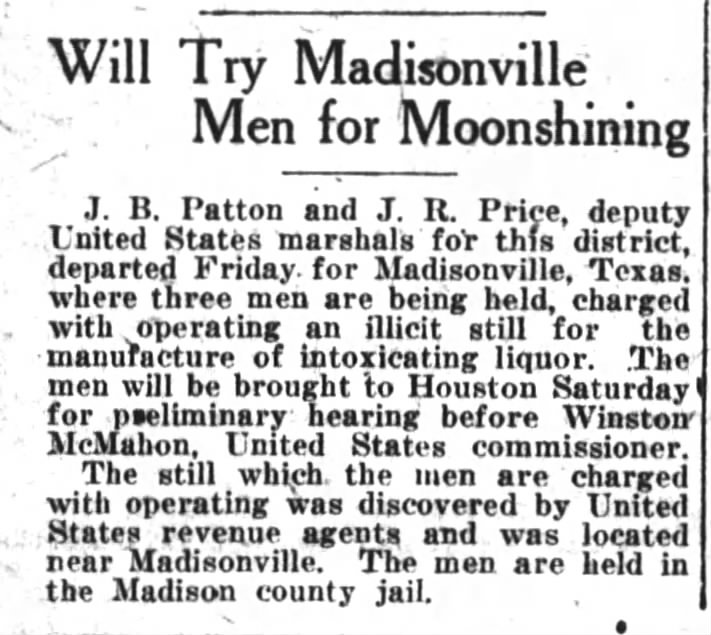 Will Try Madisonville
Men for Moonshining

J. B. Patton and J. R. Price, deputy United States marshals for this district, departed Friday for Madisonville, Texas, where three men are being held, charged with operating an illicit still for the manufacture of intoxicating liquor. The men will be brought to Houston Saturday for preliminary hearing before Winston McMahon, United States commissioner.

The still which the men are charged with operating was discovered by United States revenue agents and was located near Madisonville. The men are held in the Madison county jail.